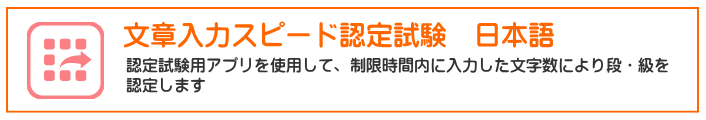 文章入力スピード認定試験　日本語

認定試験用アプリを使用して、制限時間内に入力した文字数により段・級を認定します